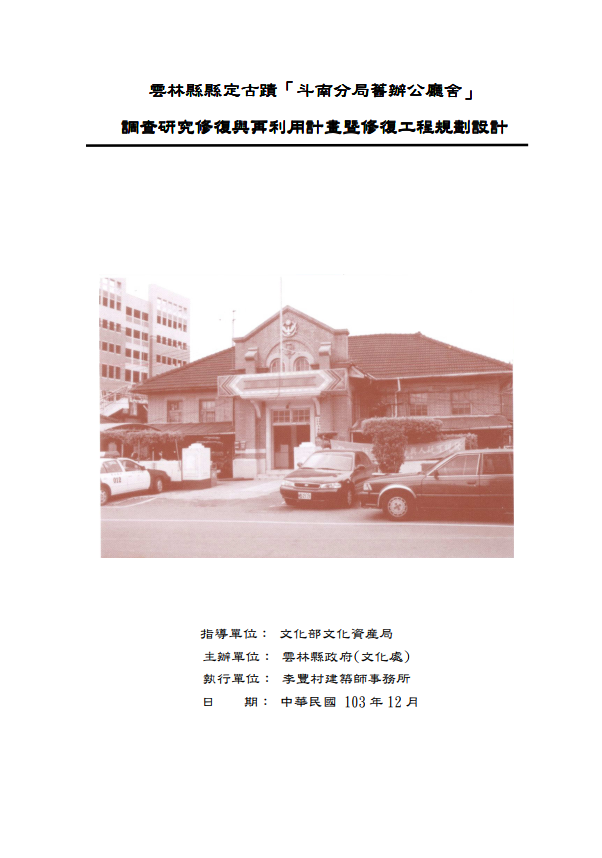 雲林縣縣定古蹟「斗南分局舊辦公廳舍」

調查研究修復與再利用計畫暨修復工程規劃設計

指導單位： 文化部文化資產局
主辦單位： 雲林縣政府(文化處)
執行單位： 李豐村建築師事務所
日 期： 中華民國103年12月